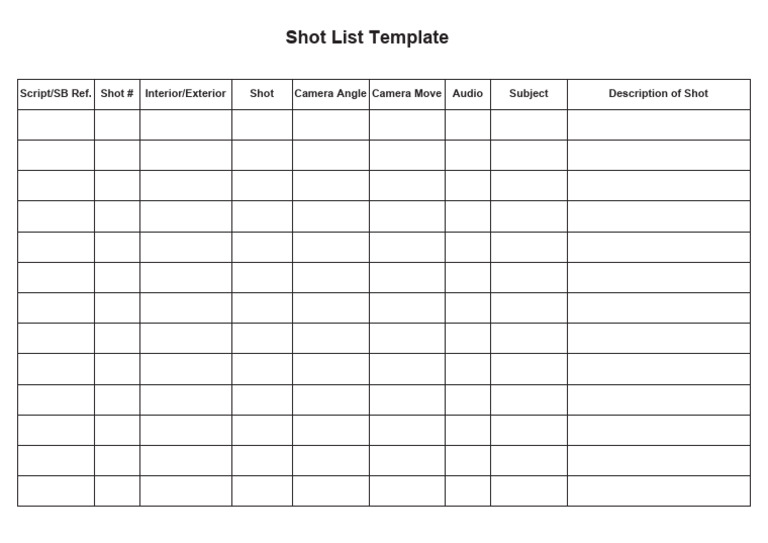 Shot List Template

| Script/SB Ref. | Shot # | Interior/Exterior | Shot | Camera Angle | Camera Move | Audio | Subject | Description of Shot |
|---|---|---|---|---|---|---|---|---|
| | | | | | | | | |
| | | | | | | | | |
| | | | | | | | | |
| | | | | | | | | |
| | | | | | | | | |
| | | | | | | | | |
| | | | | | | | | |
| | | | | | | | | |
| | | | | | | | | |
| | | | | | | | | |
| | | | | | | | | |
| | | | | | | | | |
| | | | | | | | | |